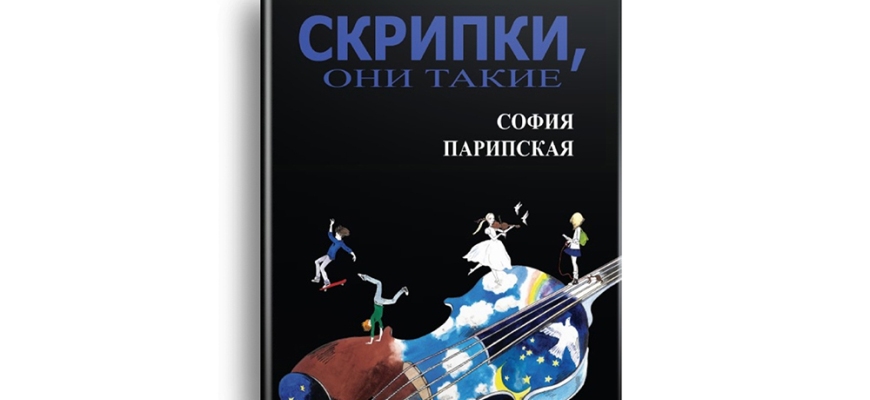 СКРИПКИ,
ОНИ ТАКИЕ

СОФИЯ
ПАРИПСКАЯ